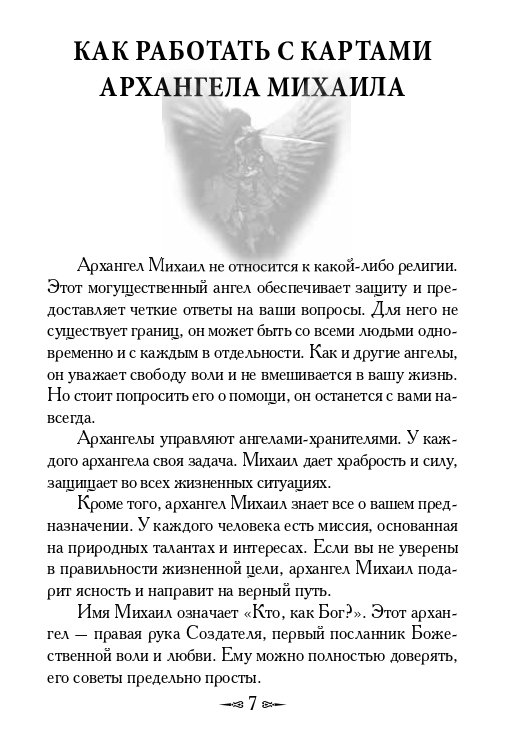 КАК РАБОТАТЬ С КАРТАМИ АРХАНГЕЛА МИХАИЛА

Архангел Михаил не относится к какой-либо религии. Этот могущественный ангел обеспечивает защиту и предоставляет четкие ответы на ваши вопросы. Для него не существует границ, он может быть со всеми людьми одновременно и с каждым в отдельности. Как и другие ангелы, он уважает свободу воли и не вмешивается в вашу жизнь. Но стоит попросить его о помощи, он останется с вами навсегда.

Архангелы управляют ангелами-хранителями. У каждого архангела своя задача. Михаил дает храбрость и силу, защищает во всех жизненных ситуациях.

Кроме того, архангел Михаил знает все о вашем предназначении. У каждого человека есть миссия, основанная на природных талантах и интересах. Если вы не уверены в правильности жизненной цели, архангел Михаил подарит ясность и направит на верный путь.

Имя Михаил означает «Кто, как Бог?». Этот архангел — правая рука Создателя, первый посланник Божественной воли и любви. Ему можно полностью доверять, его советы предельно просты.

7